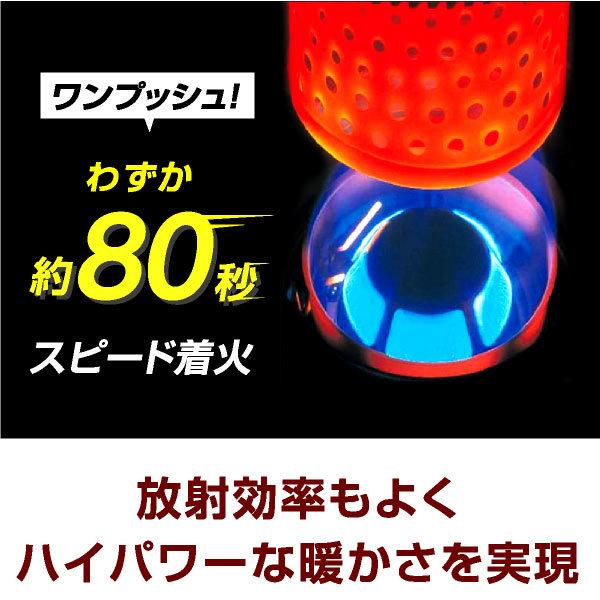 ワンプッシュ!

わずか
約80秒
スピード着火

放射効率もよく
ハイパワーな暖かさを実現